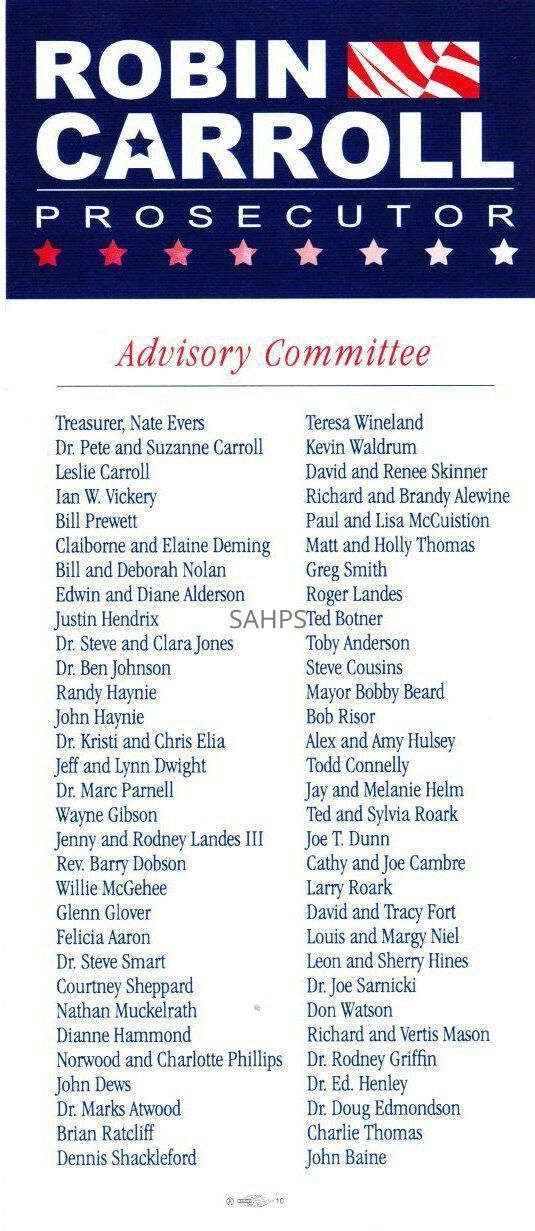 ROBIN CARROLL
PROSECUTOR

Advisory Committee

Treasurer, Nate Evers
Dr. Pete and Suzanne Carroll
Leslie Carroll
Ian W. Vickery
Bill Prewett
Claiborne and Elaine Deming
Bill and Deborah Nolan
Edwin and Diane Alderson
Justin Hendrix
Dr. Steve and Clara Jones
Dr. Ben Johnson
Randy Haynie
John Haynie
Dr. Kristi and Chris Elia
Jeff and Lynn Dwight
Dr. Marc Parnell
Wayne Gibson
Jenny and Rodney Landes III
Rev. Barry Dobson
Willie McGehee
Glenn Glover
Felicia Aaron
Dr. Steve Smart
Courtney Sheppard
Nathan Muckelrath
Dianne Hammond
Norwood and Charlotte Phillips
John Dews
Dr. Marks Atwood
Brian Ratcliff
Dennis Shackleford

Teresa Wineland
Kevin Waldrum
David and Renee Skinner
Richard and Brandy Alewine
Paul and Lisa McCuistion
Matt and Holly Thomas
Greg Smith
Roger Landes
Ted Botner
Toby Anderson
Steve Cousins
Mayor Bobby Beard
Bob Risor
Alex and Amy Hulsey
Todd Connelly
Jay and Melanie Helm
Ted and Sylvia Roark
Joe T. Dunn
Cathy and Joe Cambre
Larry Roark
David and Tracy Fort
Louis and Margy Niel
Leon and Sherry Hines
Dr. Joe Sarnicki
Don Watson
Richard and Vertis Mason
Dr. Rodney Griffin
Dr. Ed. Henley
Dr. Doug Edmondson
Charlie Thomas
John Baine

SAHPS

10